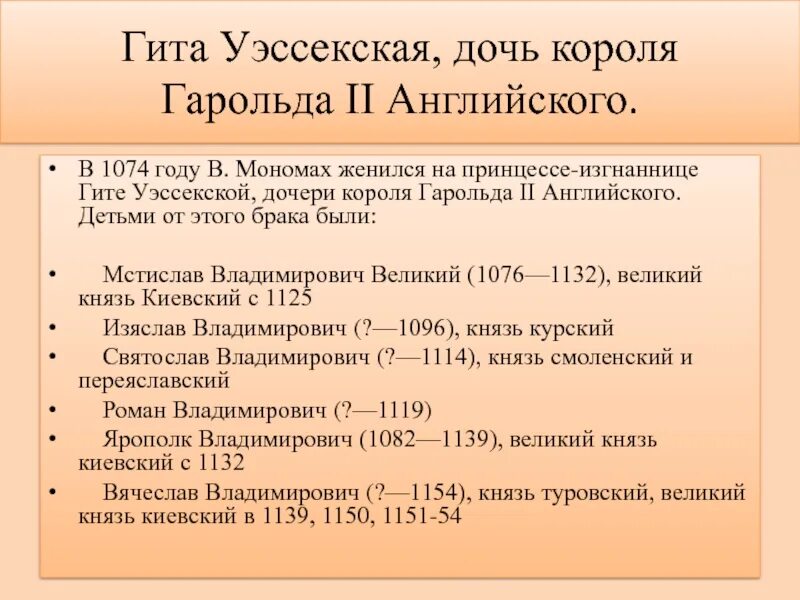 Гита Уэссекская, дочь короля Гарольда II Английского.

• В 1074 году В. Мономах женился на принцессе-изгнаннице Гите Уэссекской, дочери короля Гарольда II Английского. Детьми от этого брака были:

• Мстислав Владимирович Великий (1076—1132), великий князь Киевский с 1125
• Изяслав Владимирович (?—1096), князь курский
• Святослав Владимирович (?—1114), князь смоленский и переяславский
• Роман Владимирович (?—1119)
• Ярополк Владимирович (1082—1139), великий князь киевский с 1132
• Вячеслав Владимирович (?—1154), князь туровский, великий князь киевский в 1139, 1150, 1151-54